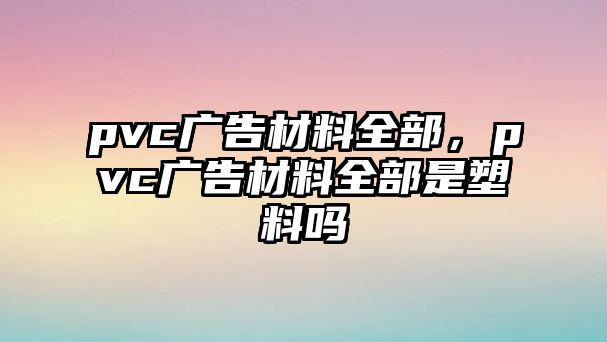 pvc广告材料全部，pvc广告材料全部是塑料吗